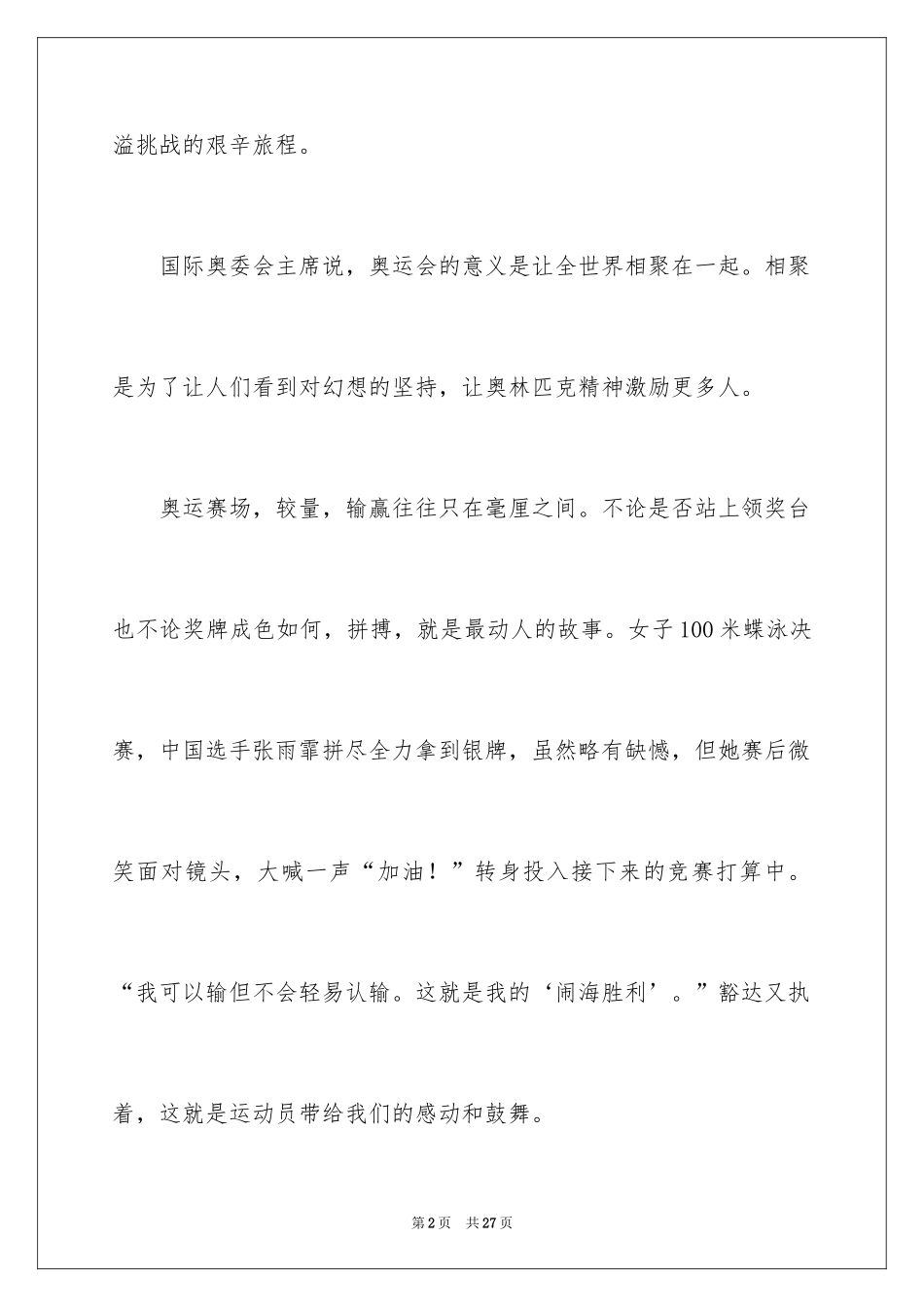 溢挑战的艰辛旅程。

国际奥委会主席说，奥运会的意义是让全世界相聚在一起。相聚是为了让人们看到对幻想的坚持，让奥林匹克精神激励更多人。

奥运赛场，较量，输赢往往只在毫厘之间。不论是否站上领奖台也不论奖牌成色如何，拼搏，就是最动人的故事。女子100米蝶泳决赛，中国选手张雨霏拼尽全力拿到银牌，虽然略有缺憾，但她赛后微笑面对镜头，大喊一声“加油！”转身投入接下来的竞赛打算中。“我可以输但不会轻易认输。这就是我的‘闹海胜利’。”豁达又执着，这就是运动员带给我们的感动和鼓舞。

第2页 共27页